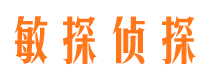 敏探侦探